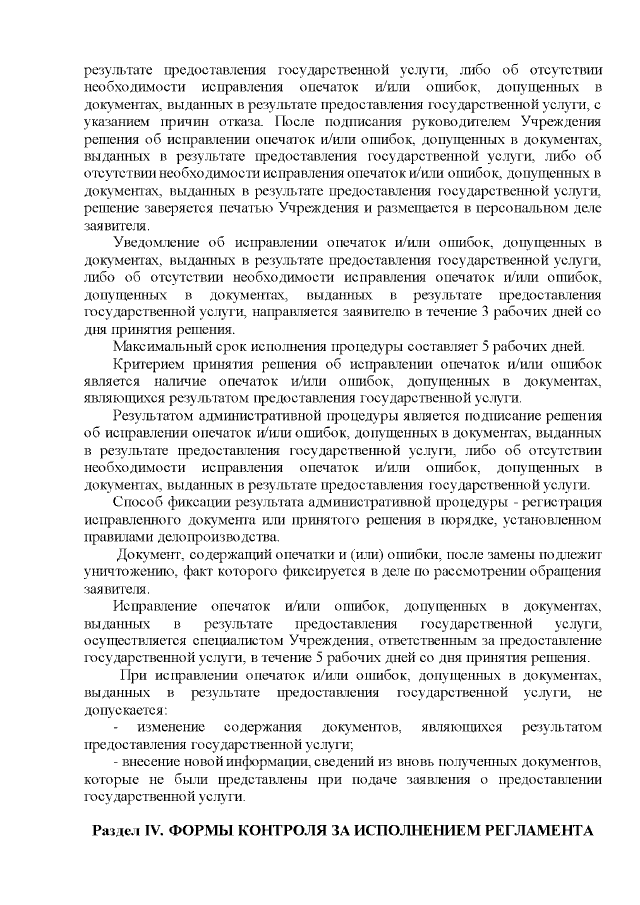 результате предоставления государственной услуги, либо об отсутствии необходимости исправления опечаток и/или ошибок, допущенных в документах, выданных в результате предоставления государственной услуги, с указанием причин отказа. После подписания руководителем Учреждения решения об исправлении опечаток и/или ошибок, допущенных в документах, выданных в результате предоставления государственной услуги, либо об отсутствии необходимости исправления опечаток и/или ошибок, допущенных в документах, выданных в результате предоставления государственной услуги, решение заверяется печатью Учреждения и размещается в персональном деле заявителя.

Уведомление об исправлении опечаток и/или ошибок, допущенных в документах, выданных в результате предоставления государственной услуги, либо об отсутствии необходимости исправления опечаток и/или ошибок, допущенных в документах, выданных в результате предоставления государственной услуги, направляется заявителю в течение 3 рабочих дней со дня принятия решения.

Максимальный срок исполнения процедуры составляет 5 рабочих дней.

Критерием принятия решения об исправлении опечаток и/или ошибок является наличие опечаток и/или ошибок, допущенных в документах, являющихся результатом предоставления государственной услуги.

Результатом административной процедуры является подписание решения об исправлении опечаток и/или ошибок, допущенных в документах, выданных в результате предоставления государственной услуги, либо об отсутствии необходимости исправления опечаток и/или ошибок, допущенных в документах, выданных в результате предоставления государственной услуги.

Способ фиксации результата административной процедуры - регистрация исправленного документа или принятого решения в порядке, установленном правилами делопроизводства.

Документ, содержащий опечатки и (или) ошибки, после замены подлежит уничтожению, факт которого фиксируется в деле по рассмотрении обращения заявителя.

Исправление опечаток и/или ошибок, допущенных в документах, выданных в результате предоставления государственной услуги, осуществляется специалистом Учреждения, ответственным за предоставление государственной услуги, в течение 5 рабочих дней со дня принятия решения.

При исправлении опечаток и/или ошибок, допущенных в документах, выданных в результате предоставления государственной услуги, не допускается:

- изменение содержания документов, являющихся результатом предоставления государственной услуги;

- внесение новой информации, сведений из вновь полученных документов, которые не были представлены при подаче заявления о предоставлении государственной услуги.

Раздел IV. ФОРМЫ КОНТРОЛЯ ЗА ИСПОЛНЕНИЕМ РЕГЛАМЕНТА